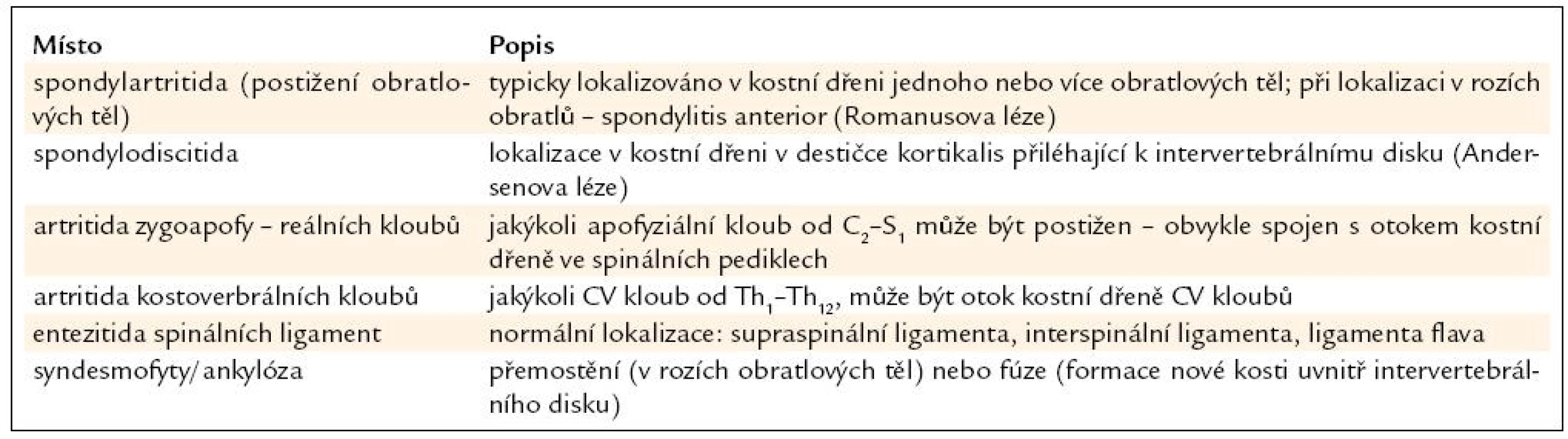 | Místo | Popis |
|---|---|
| spondylartritida (postižení obratlových těl) | typicky lokalizováno v kostní dřeni jednoho nebo více obratlových těl; při lokalizaci v rozích obratlů – spondylitis anterior (Romanusova léze) |
| spondylodiscitida | lokalizace v kostní dřeni v destičce kortikalis přiléhající k intervertebrálnímu disku (Andersenova léze) |
| artritida zygoapofy – reálních kloubů | jakýkoli apofyziální kloub od $C_2$–$S_1$ může být postižen – obvykle spojen s otokem kostní dřeně ve spinálních pediklech |
| artritida kostoverbrálních kloubů | jakýkoli CV kloub od $Th_1$–$Th_{12}$, může být otok kostní dřeně CV kloubů |
| entezitida spinálních ligament | normální lokalizace: supraspinální ligamenta, interspinální ligamenta, ligamenta flava |
| syndesmofyty/ankylóza | přemostění (v rozích obratlových těl) nebo fúze (formace nové kosti uvnitř intervertebrálního disku) |